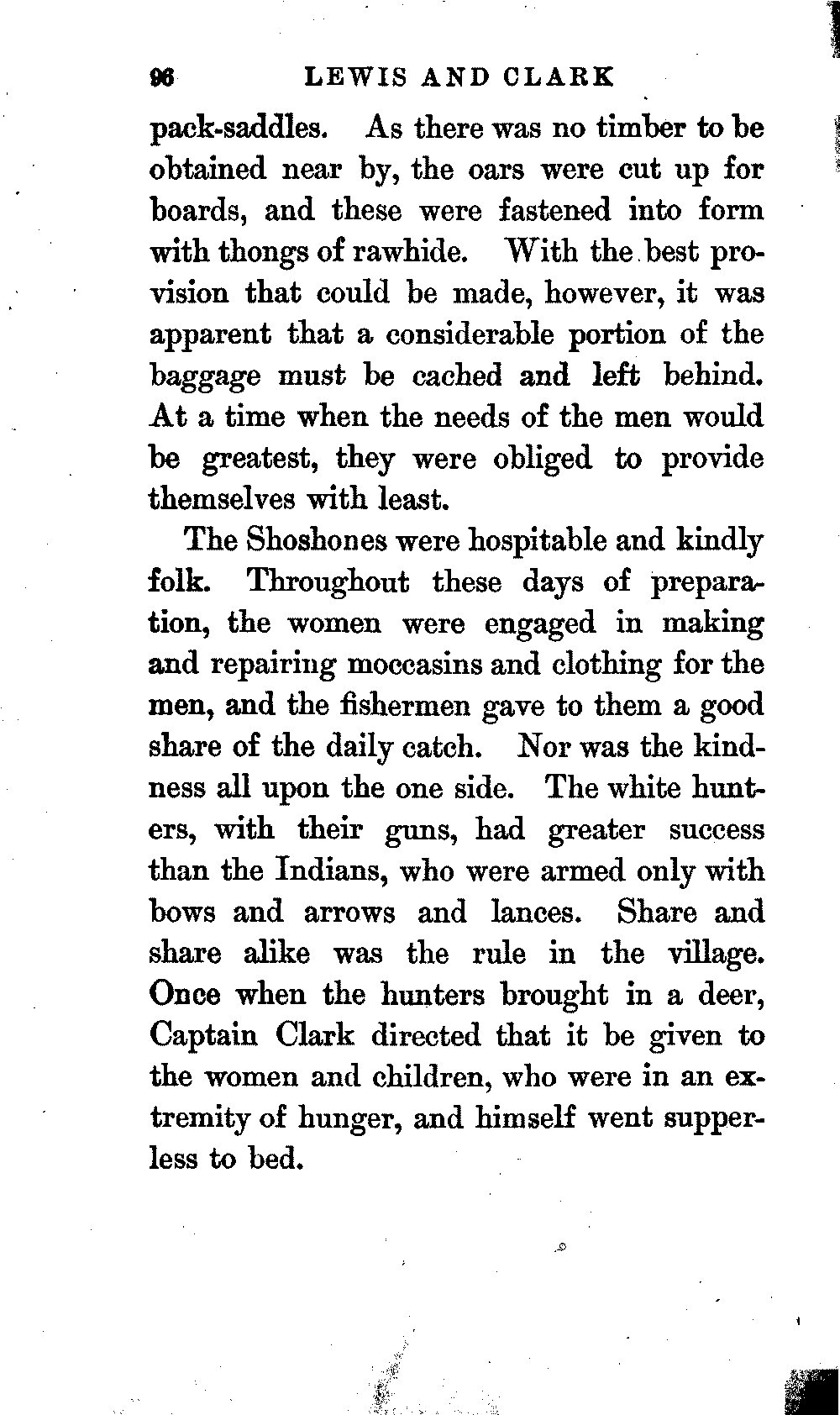 96 LEWIS AND CLARK

pack-saddles. As there was no timber to be obtained near by, the oars were cut up for boards, and these were fastened into form with thongs of rawhide. With the best provision that could be made, however, it was apparent that a considerable portion of the baggage must be cached and left behind. At a time when the needs of the men would be greatest, they were obliged to provide themselves with least.

The Shoshones were hospitable and kindly folk. Throughout these days of preparation, the women were engaged in making and repairing moccasins and clothing for the men, and the fishermen gave to them a good share of the daily catch. Nor was the kindness all upon the one side. The white hunters, with their guns, had greater success than the Indians, who were armed only with bows and arrows and lances. Share and share alike was the rule in the village. Once when the hunters brought in a deer, Captain Clark directed that it be given to the women and children, who were in an extremity of hunger, and himself went supperless to bed.